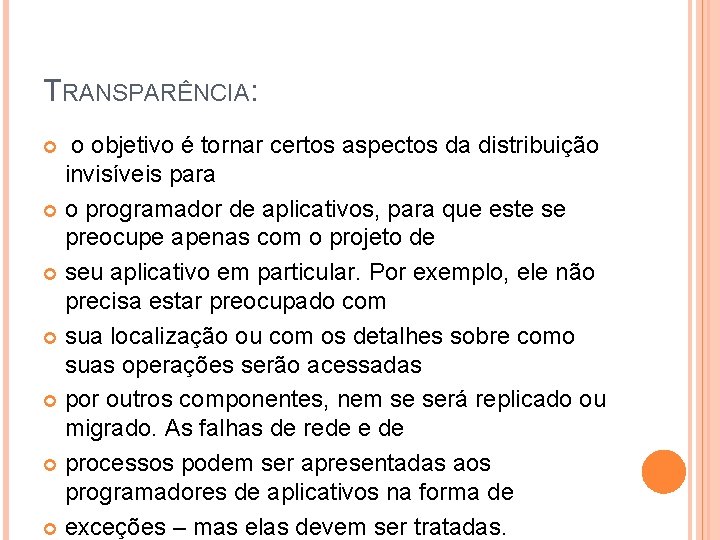 TRANSPARÊNCIA:

o objetivo é tornar certos aspectos da distribuição invisíveis para

o programador de aplicativos, para que este se preocupe apenas com o projeto de

seu aplicativo em particular. Por exemplo, ele não precisa estar preocupado com

sua localização ou com os detalhes sobre como suas operações serão acessadas

por outros componentes, nem se será replicado ou migrado. As falhas de rede e de

processos podem ser apresentadas aos programadores de aplicativos na forma de

exceções – mas elas devem ser tratadas.